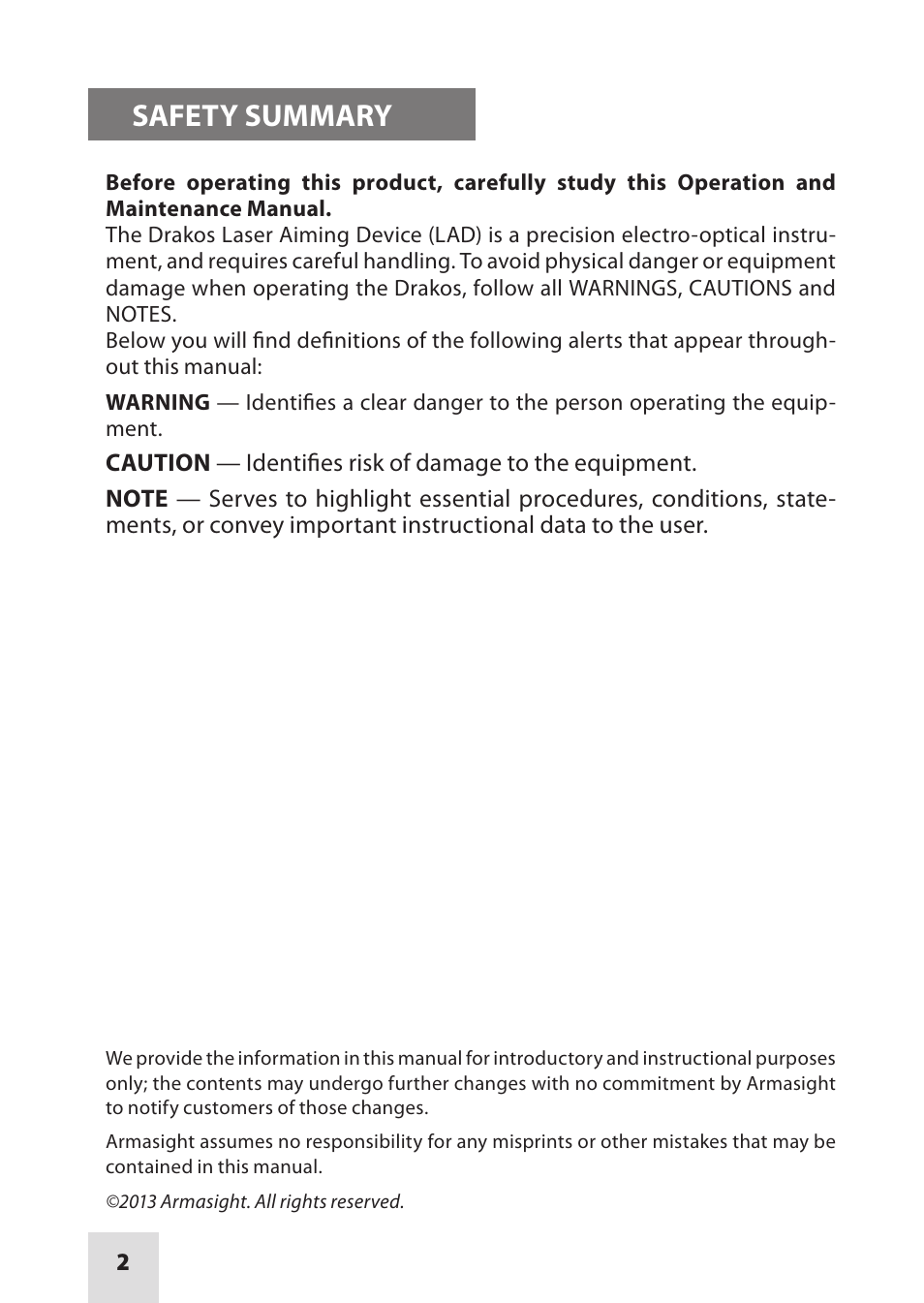 SAFETY SUMMARY

Before operating this product, carefully study this Operation and Maintenance Manual.
The Drakos Laser Aiming Device (LAD) is a precision electro-optical instrument, and requires careful handling. To avoid physical danger or equipment damage when operating the Drakos, follow all WARNINGS, CAUTIONS and NOTES.
Below you will find definitions of the following alerts that appear throughout this manual:

WARNING — Identifies a clear danger to the person operating the equipment.

CAUTION — Identifies risk of damage to the equipment.

NOTE — Serves to highlight essential procedures, conditions, statements, or convey important instructional data to the user.

We provide the information in this manual for introductory and instructional purposes only; the contents may undergo further changes with no commitment by Armasight to notify customers of those changes.

Armasight assumes no responsibility for any misprints or other mistakes that may be contained in this manual.

©2013 Armasight. All rights reserved.

2